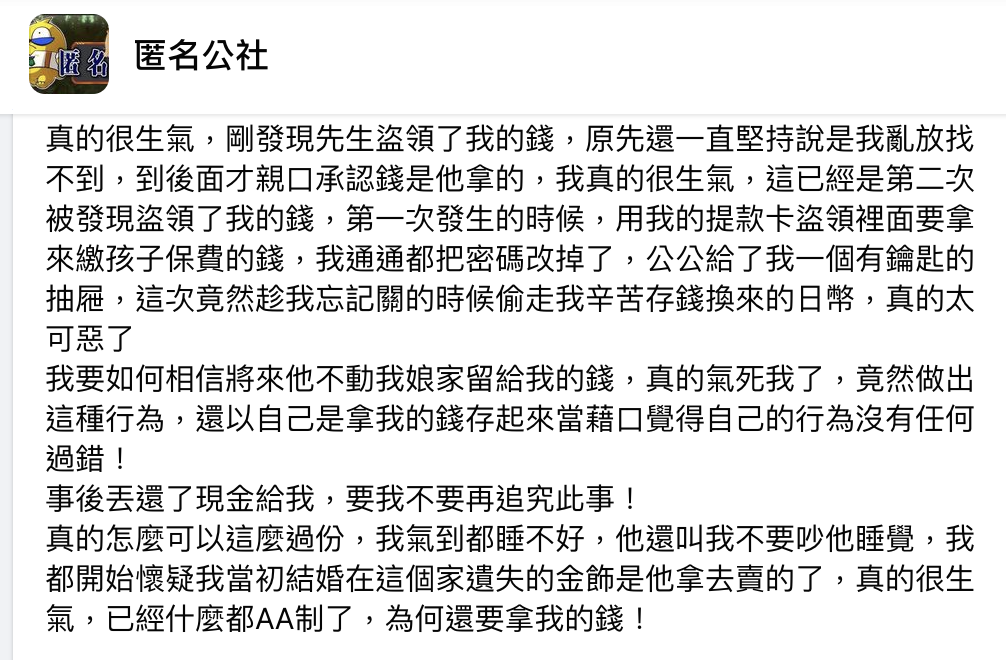 匿名
匿名公社

真的很生氣，剛發現先生盜領了我的錢，原先還一直堅持說是我亂放找不到，到後面才親口承認錢是他拿的，我真的很生氣，這已經是第二次被發現盜領了我的錢，第一次發生的時候，用我的提款卡盜領裡面要拿來繳孩子保費的錢，我通通都把密碼改掉了，公公給了我一個有鑰匙的抽屜，這次竟然趁我忘記關的時候偷走我辛苦存錢換來的日幣，真的太可惡了
我要如何相信將來他不動我娘家留給我的錢，真的氣死我了，竟然做出這種行為，還以自己是拿我的錢存起來當藉口覺得自己的行為沒有任何過錯！
事後丟還了現金給我，要我不要再追究此事！
真的怎麼可以這麼過份，我氣到都睡不好，他還叫我不要吵他睡覺，我都開始懷疑我當初結婚在這個家遺失的金飾是他拿去賣的了，真的很生氣，已經什麼都AA制了，為何還要拿我的錢！